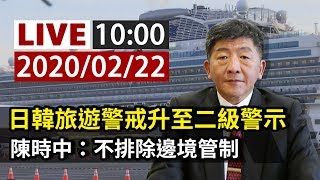 LIVE 10:00
2020/02/22

日韓旅遊警戒升至二級警示
陳時中：不排除邊境管制